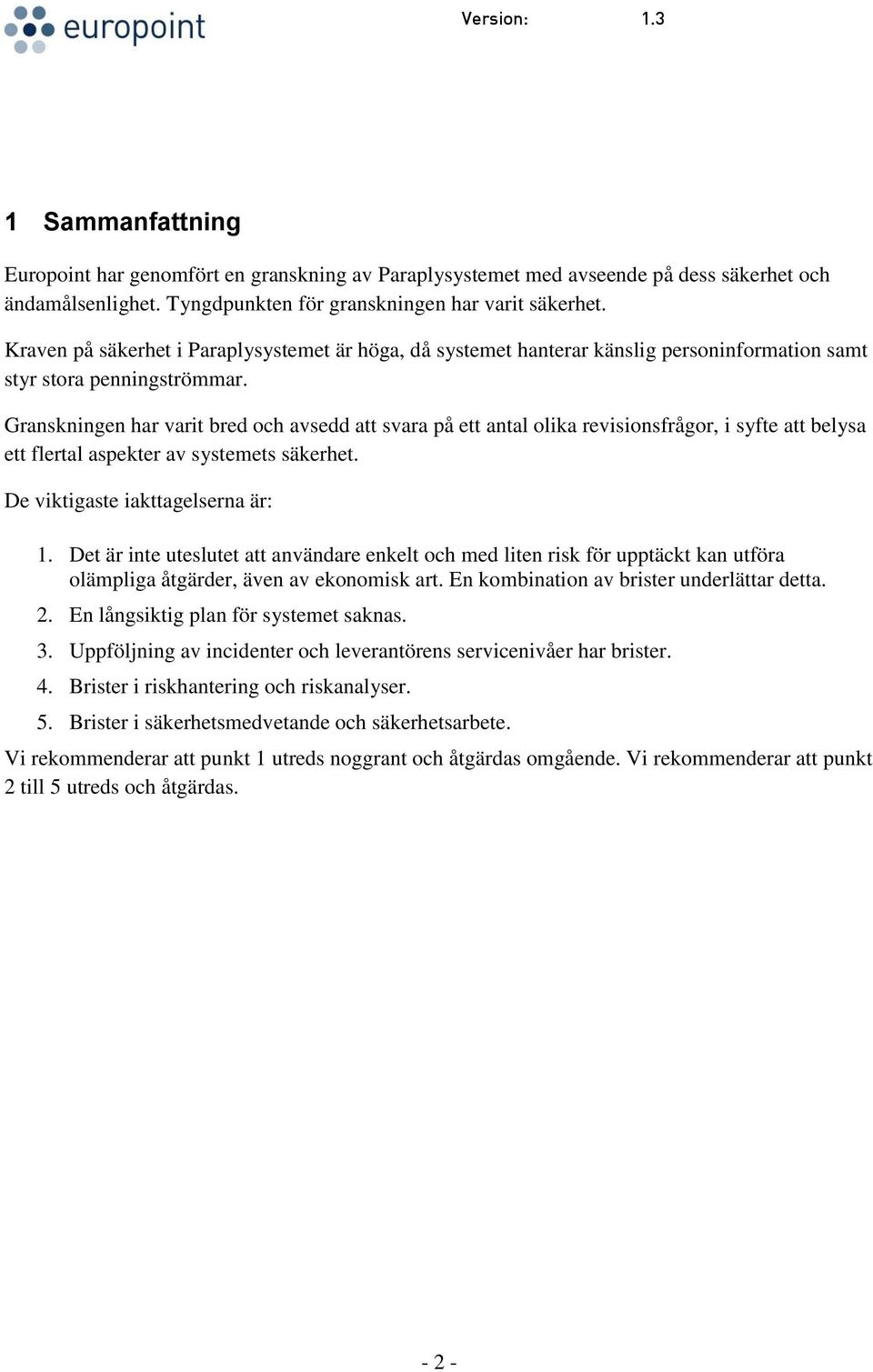 europoint

Version: 1.3

1 Sammanfattning

Europoint har genomfört en granskning av Paraplysystemet med avseende på dess säkerhet och ändamålsenlighet. Tyngdpunkten för granskningen har varit säkerhet.

Kraven på säkerhet i Paraplysystemet är höga, då systemet hanterar känslig personinformation samt styr stora penningströmmar.

Granskningen har varit bred och avsedd att svara på ett antal olika revisionsfrågor, i syfte att belysa ett flertal aspekter av systemets säkerhet.

De viktigaste iakttagelserna är:

1. Det är inte uteslutet att användare enkelt och med liten risk för upptäckt kan utföra olämpliga åtgärder, även av ekonomisk art. En kombination av brister underlättar detta.
2. En långsiktig plan för systemet saknas.
3. Uppföljning av incidenter och leverantörens servicenivåer har brister.
4. Brister i riskhantering och riskanalyser.
5. Brister i säkerhetsmedvetande och säkerhetsarbete.

Vi rekommenderar att punkt 1 utreds noggrant och åtgärdas omgående. Vi rekommenderar att punkt 2 till 5 utreds och åtgärdas.

- 2 -